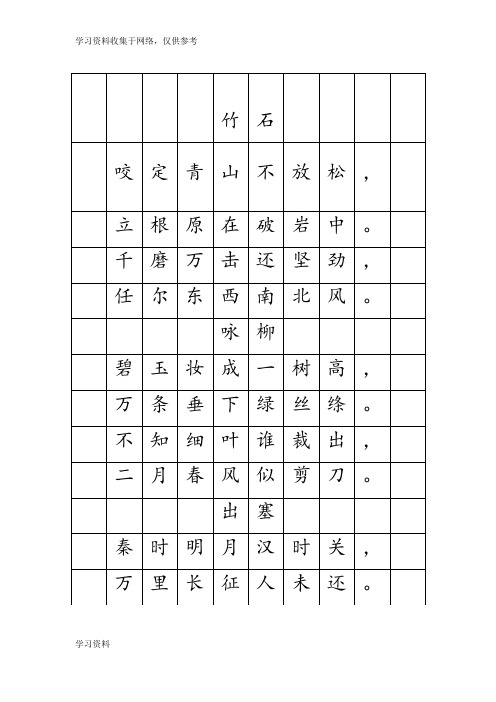 学习资料收集于网络，仅供参考

|  |  |  |  |  |  |  |  |  |  |
|---|---|---|---|---|---|---|---|---|---|
|  |  |  |  | 竹 | 石 |  |  |  |  |
|  | 咬 | 定 | 青 | 山 | 不 | 放 | 松 | ， |  |
|  | 立 | 根 | 原 | 在 | 破 | 岩 | 中 | 。 |  |
|  | 千 | 磨 | 万 | 击 | 还 | 坚 | 劲 | ， |  |
|  | 任 | 尔 | 东 | 西 | 南 | 北 | 风 | 。 |  |
|  |  |  |  | 咏 | 柳 |  |  |  |  |
|  | 碧 | 玉 | 妆 | 成 | 一 | 树 | 高 | ， |  |
|  | 万 | 条 | 垂 | 下 | 绿 | 丝 | 绦 | 。 |  |
|  | 不 | 知 | 细 | 叶 | 谁 | 裁 | 出 | ， |  |
|  | 二 | 月 | 春 | 风 | 似 | 剪 | 刀 | 。 |  |
|  |  |  |  | 出 | 塞 |  |  |  |  |
|  | 秦 | 时 | 明 | 月 | 汉 | 时 | 关 | ， |  |
|  | 万 | 里 | 长 | 征 | 人 | 未 | 还 | 。 |  |

学习资料